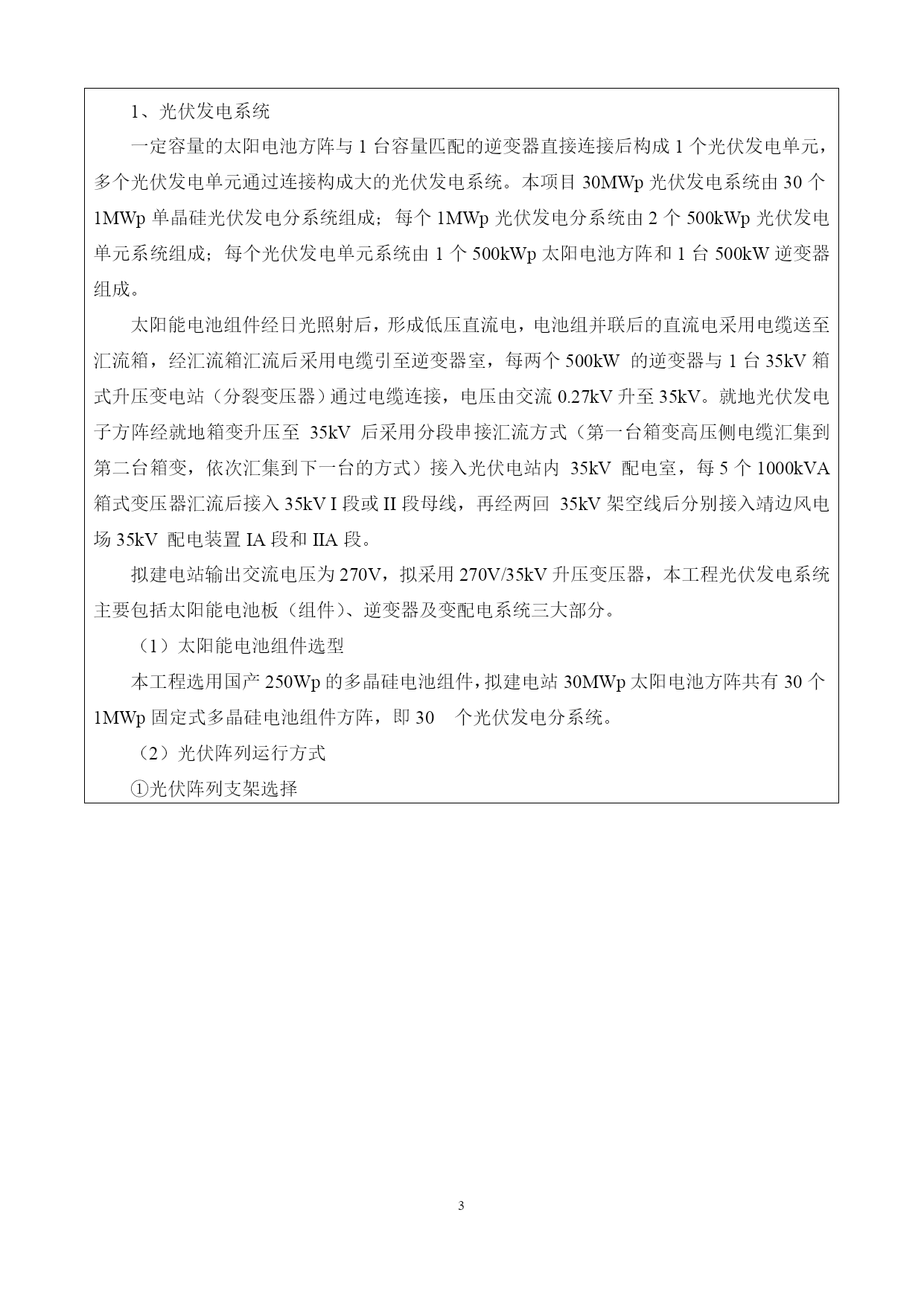 1、光伏发电系统

一定容量的太阳电池方阵与 1 台容量匹配的逆变器直接连接后构成 1 个光伏发电单元，多个光伏发电单元通过连接构成大的光伏发电系统。本项目 30MWp 光伏发电系统由 30 个 1MWp 单晶硅光伏发电分系统组成；每个 1MWp 光伏发电分系统由 2 个 500kWp 光伏发电单元系统组成；每个光伏发电单元系统由 1 个 500kWp 太阳电池方阵和 1 台 500kW 逆变器组成。

太阳能电池组件经日光照射后，形成低压直流电，电池组并联后的直流电采用电缆送至汇流箱，经汇流箱汇流后采用电缆引至逆变器室，每两个 500kW 的逆变器与 1 台 35kV 箱式升压变电站（分裂变压器）通过电缆连接，电压由交流 0.27kV 升至 35kV。就地光伏发电子方阵经就地箱变升压至 35kV 后采用分段串接汇流方式（第一台箱变高压侧电缆汇集到第二台箱变，依次汇集到下一台的方式）接入光伏电站内 35kV 配电室，每 5 个 1000kVA 箱式变压器汇流后接入 35kV I 段或 II 段母线，再经两回 35kV 架空线后分别接入靖边风电场 35kV 配电装置 IA 段和 IIA 段。

拟建电站输出交流电压为 270V，拟采用 270V/35kV 升压变压器，本工程光伏发电系统主要包括太阳能电池板（组件）、逆变器及变配电系统三大部分。

（1）太阳能电池组件选型

本工程选用国产 250Wp 的多晶硅电池组件，拟建电站 30MWp 太阳电池方阵共有 30 个 1MWp 固定式多晶硅电池组件方阵，即 30 个光伏发电分系统。

（2）光伏阵列运行方式

①光伏阵列支架选择

3